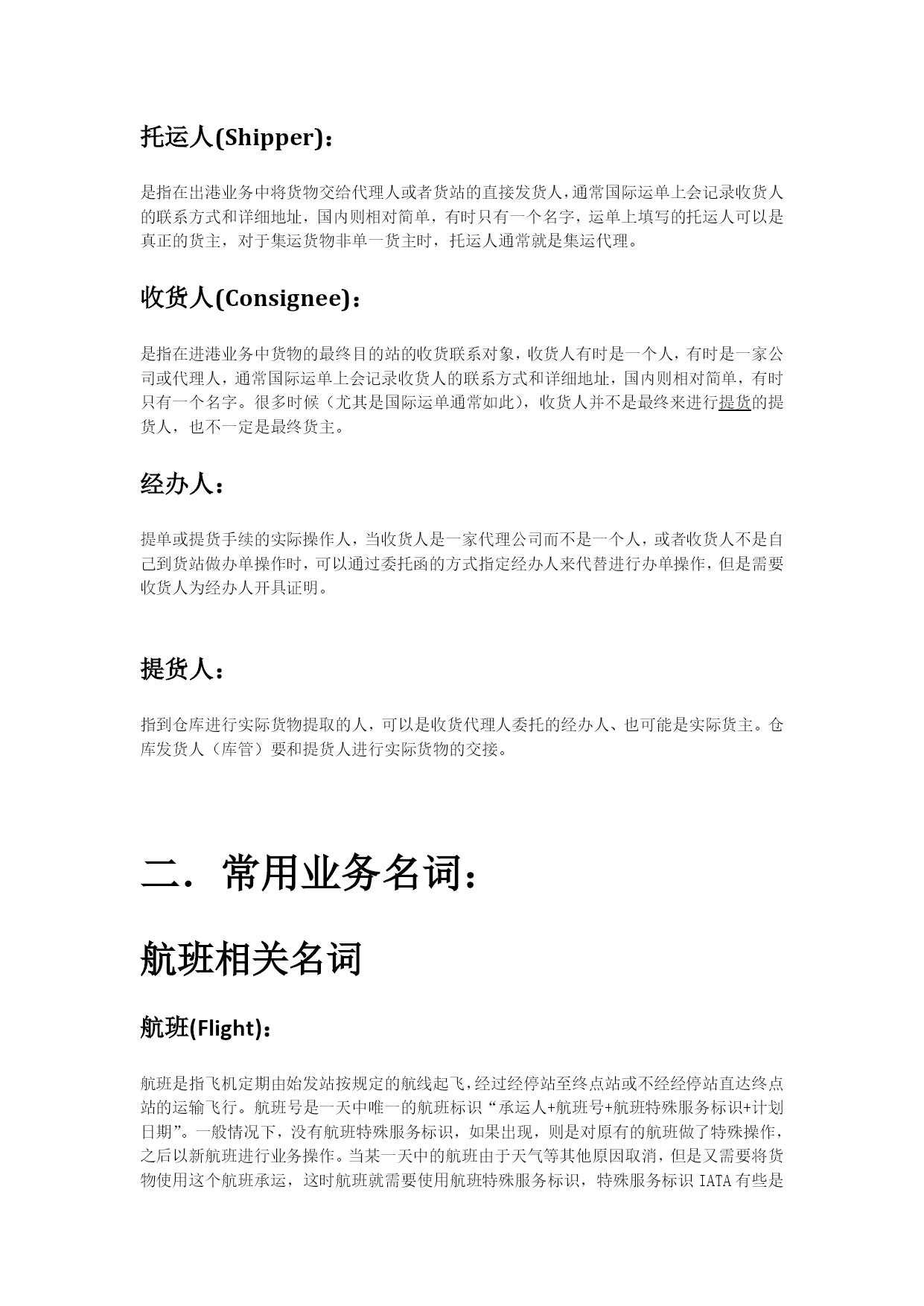 托运人(Shipper)：

是指在出港业务中将货物交给代理人或者货站的直接发货人，通常国际运单上会记录收货人的联系方式和详细地址，国内则相对简单，有时只有一个名字，运单上填写的托运人可以是真正的货主，对于集运货物非单一货主时，托运人通常就是集运代理。

收货人(Consignee)：

是指在进港业务中货物的最终目的站的收货联系对象，收货人有时是一个人，有时是一家公司或代理人，通常国际运单上会记录收货人的联系方式和详细地址，国内则相对简单，有时只有一个名字。很多时候（尤其是国际运单通常如此），收货人并不是最终来进行提货的提货人，也不一定是最终货主。

经办人：

提单或提货手续的实际操作人，当收货人是一家代理公司而不是一个人，或者收货人不是自己到货站做办单操作时，可以通过委托函的方式指定经办人来代替进行办单操作，但是需要收货人为经办人开具证明。

提货人：

指到仓库进行实际货物提取的人，可以是收货代理人委托的经办人、也可能是实际货主。仓库发货人（库管）要和提货人进行实际货物的交接。

二．常用业务名词：

航班相关名词

航班(Flight)：

航班是指飞机定期由始发站按规定的航线起飞，经过经停站至终点站或不经经停站直达终点站的运输飞行。航班号是一天中唯一的航班标识“承运人+航班号+航班特殊服务标识+计划日期”。一般情况下，没有航班特殊服务标识，如果出现，则是对原有的航班做了特殊操作，之后以新航班进行业务操作。当某一天中的航班由于天气等其他原因取消，但是又需要将货物使用这个航班承运，这时航班就需要使用航班特殊服务标识，特殊服务标识 IATA 有些是